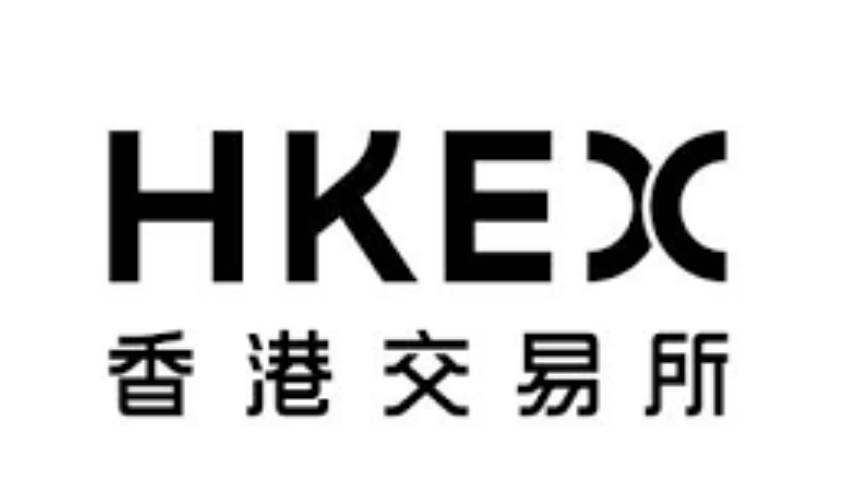 HKEX
香港交易所